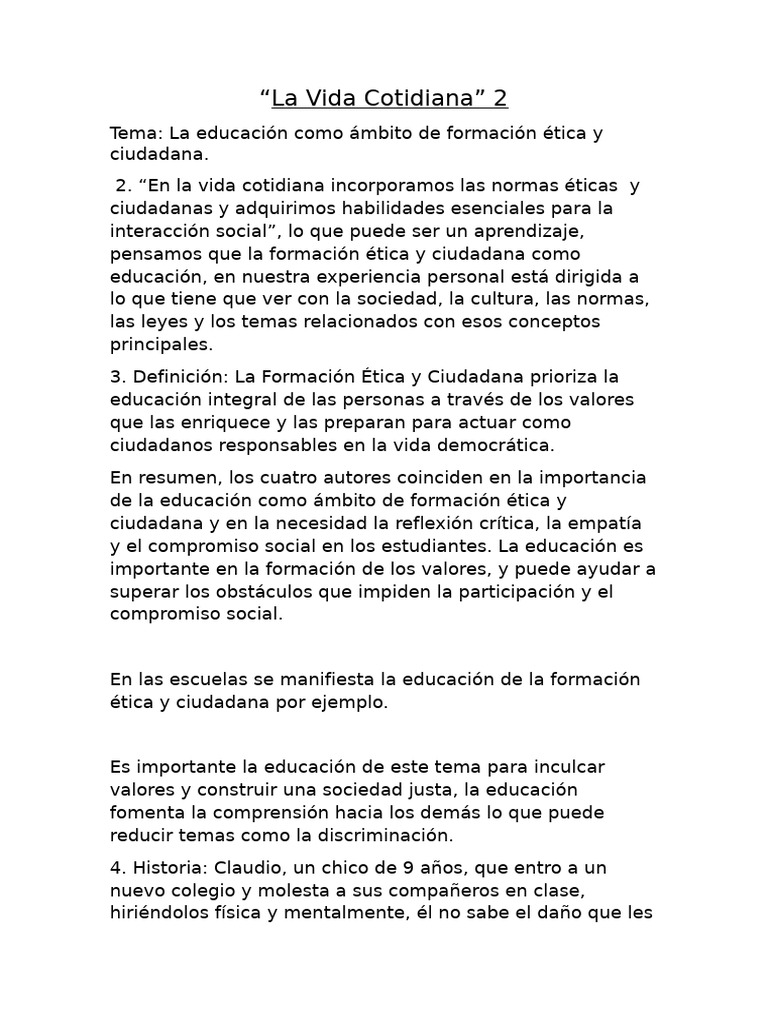 “La Vida Cotidiana” 2

Tema: La educación como ámbito de formación ética y ciudadana.

2. “En la vida cotidiana incorporamos las normas éticas y ciudadanas y adquirimos habilidades esenciales para la interacción social”, lo que puede ser un aprendizaje, pensamos que la formación ética y ciudadana como educación, en nuestra experiencia personal está dirigida a lo que tiene que ver con la sociedad, la cultura, las normas, las leyes y los temas relacionados con esos conceptos principales.

3. Definición: La Formación Ética y Ciudadana prioriza la educación integral de las personas a través de los valores que las enriquece y las preparan para actuar como ciudadanos responsables en la vida democrática.

En resumen, los cuatro autores coinciden en la importancia de la educación como ámbito de formación ética y ciudadana y en la necesidad la reflexión crítica, la empatía y el compromiso social en los estudiantes. La educación es importante en la formación de los valores, y puede ayudar a superar los obstáculos que impiden la participación y el compromiso social.

En las escuelas se manifiesta la educación de la formación ética y ciudadana por ejemplo.

Es importante la educación de este tema para inculcar valores y construir una sociedad justa, la educación fomenta la comprensión hacia los demás lo que puede reducir temas como la discriminación.

4. Historia: Claudio, un chico de 9 años, que entro a un nuevo colegio y molesta a sus compañeros en clase, hiriéndolos física y mentalmente, él no sabe el daño que les